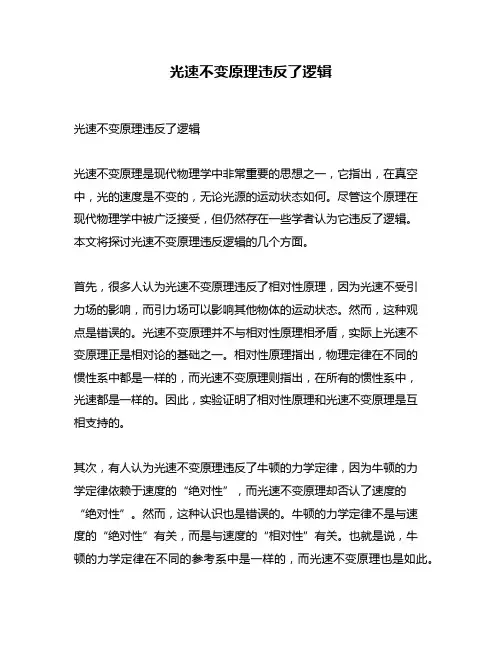 光速不变原理违反了逻辑

光速不变原理违反了逻辑

光速不变原理是现代物理学中非常重要的思想之一，它指出，在真空中，光的速度是不变的，无论光源的运动状态如何。尽管这个原理在现代物理学中被广泛接受，但仍然存在一些学者认为它违反了逻辑。本文将探讨光速不变原理违反逻辑的几个方面。

首先，很多人认为光速不变原理违反了相对性原理，因为光速不受引力场的影响，而引力场可以影响其他物体的运动状态。然而，这种观点是错误的。光速不变原理并不与相对性原理相矛盾，实际上光速不变原理正是相对论的基础之一。相对性原理指出，物理定律在不同的惯性系中都是一样的，而光速不变原理则指出，在所有的惯性系中，光速都是一样的。因此，实验证明了相对性原理和光速不变原理是互相支持的。

其次，有人认为光速不变原理违反了牛顿的力学定律，因为牛顿的力学定律依赖于速度的“绝对性”，而光速不变原理却否认了速度的“绝对性”。然而，这种认识也是错误的。牛顿的力学定律不是与速度的“绝对性”有关，而是与速度的“相对性”有关。也就是说，牛顿的力学定律在不同的参考系中是一样的，而光速不变原理也是如此。